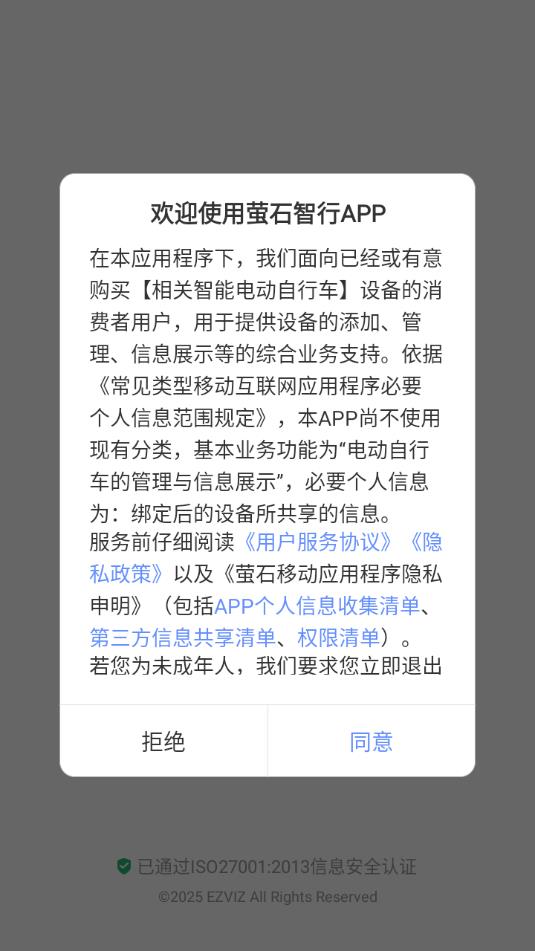 欢迎使用萤石智行APP

在本应用程序下，我们面向已经或有意购买【相关智能电动自行车】设备的消费者用户，用于提供设备的添加、管理、信息展示等的综合业务支持。依据《常见类型移动互联网应用程序必要个人信息范围规定》，本APP尚不使用现有分类，基本业务功能为“电动自行车的管理与信息展示”，必要个人信息为：绑定后的设备所共享的信息。
服务前仔细阅读《用户服务协议》《隐私政策》以及《萤石移动应用程序隐私申明》（包括APP个人信息收集清单、第三方信息共享清单、权限清单）。
若您为未成年人，我们要求您立即退出

拒绝

同意

已通过ISO27001:2013信息安全认证

©2025 EZVIZ All Rights Reserved